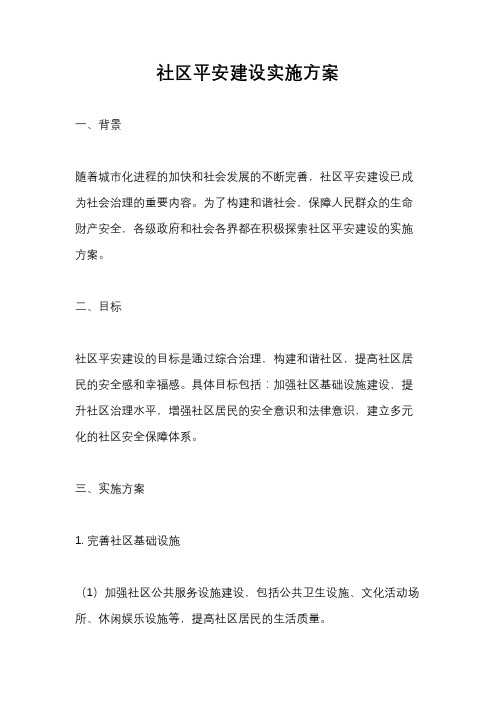 社区平安建设实施方案

一、背景

随着城市化进程的加快和社会发展的不断完善，社区平安建设已成为社会治理的重要内容。为了构建和谐社会，保障人民群众的生命财产安全，各级政府和社会各界都在积极探索社区平安建设的实施方案。

二、目标

社区平安建设的目标是通过综合治理，构建和谐社区，提高社区居民的安全感和幸福感。具体目标包括：加强社区基础设施建设，提升社区治理水平，增强社区居民的安全意识和法律意识，建立多元化的社区安全保障体系。

三、实施方案

1. 完善社区基础设施

（1）加强社区公共服务设施建设，包括公共卫生设施、文化活动场所、休闲娱乐设施等，提高社区居民的生活质量。